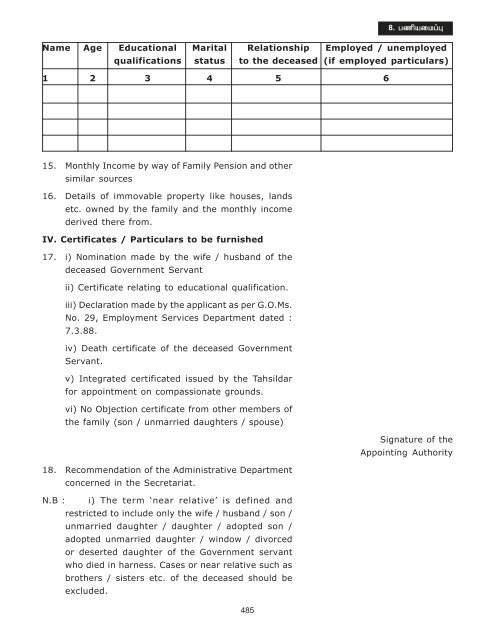 8. பணியமைப்பு

| Name | Age | Educational qualifications | Marital status | Relationship to the deceased | Employed / unemployed (if employed particulars) |
|---|---|---|---|---|---|
| 1 | 2 | 3 | 4 | 5 | 6 |
| | | | | | |
| | | | | | |
| | | | | | |
| | | | | | |

15. Monthly Income by way of Family Pension and other similar sources

16. Details of immovable property like houses, lands etc. owned by the family and the monthly income derived there from.

IV. Certificates / Particulars to be furnished

17. i) Nomination made by the wife / husband of the deceased Government Servant

ii) Certificate relating to educational qualification.

iii) Declaration made by the applicant as per G.O.Ms. No. 29, Employment Services Department dated : 7.3.88.

iv) Death certificate of the deceased Government Servant.

v) Integrated certificated issued by the Tahsildar for appointment on compassionate grounds.

vi) No Objection certificate from other members of the family (son / unmarried daughters / spouse)

Signature of the Appointing Authority

18. Recommendation of the Administrative Department concerned in the Secretariat.

N.B : i) The term 'near relative' is defined and restricted to include only the wife / husband / son / unmarried daughter / daughter / adopted son / adopted unmarried daughter / window / divorced or deserted daughter of the Government servant who died in harness. Cases or near relative such as brothers / sisters etc. of the deceased should be excluded.

485